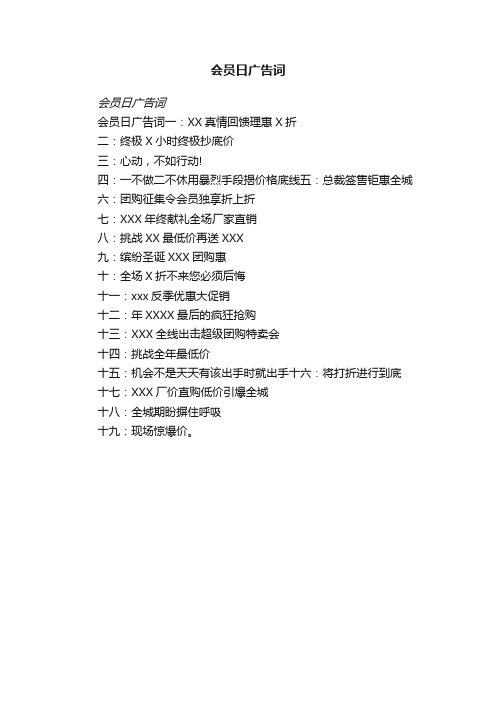 会员日广告词

会员日广告词

会员日广告词一：XX 真情回馈理惠 X 折

二：终极 X 小时终极抄底价

三：心动，不如行动!

四：一不做二不休用暴烈手段揭价格底线五：总裁签售钜惠全城

六：团购征集令会员独享折上折

七：XXX 年终献礼全场厂家直销

八：挑战 XX 最低价再送 XXX

九：缤纷圣诞 XXX 团购惠

十：全场 X 折不来您必须后悔

十一：xxx 反季优惠大促销

十二：年 XXXX 最后的疯狂抢购

十三：XXX 全线出击超级团购特卖会

十四：挑战全年最低价

十五：机会不是天天有该出手时就出手十六：将打折进行到底

十七：XXX 厂价直购低价引爆全城

十八：全城期盼摒住呼吸

十九：现场惊爆价。